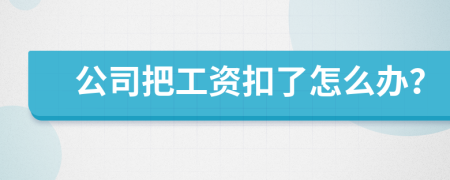 公司把工资扣了怎么办?